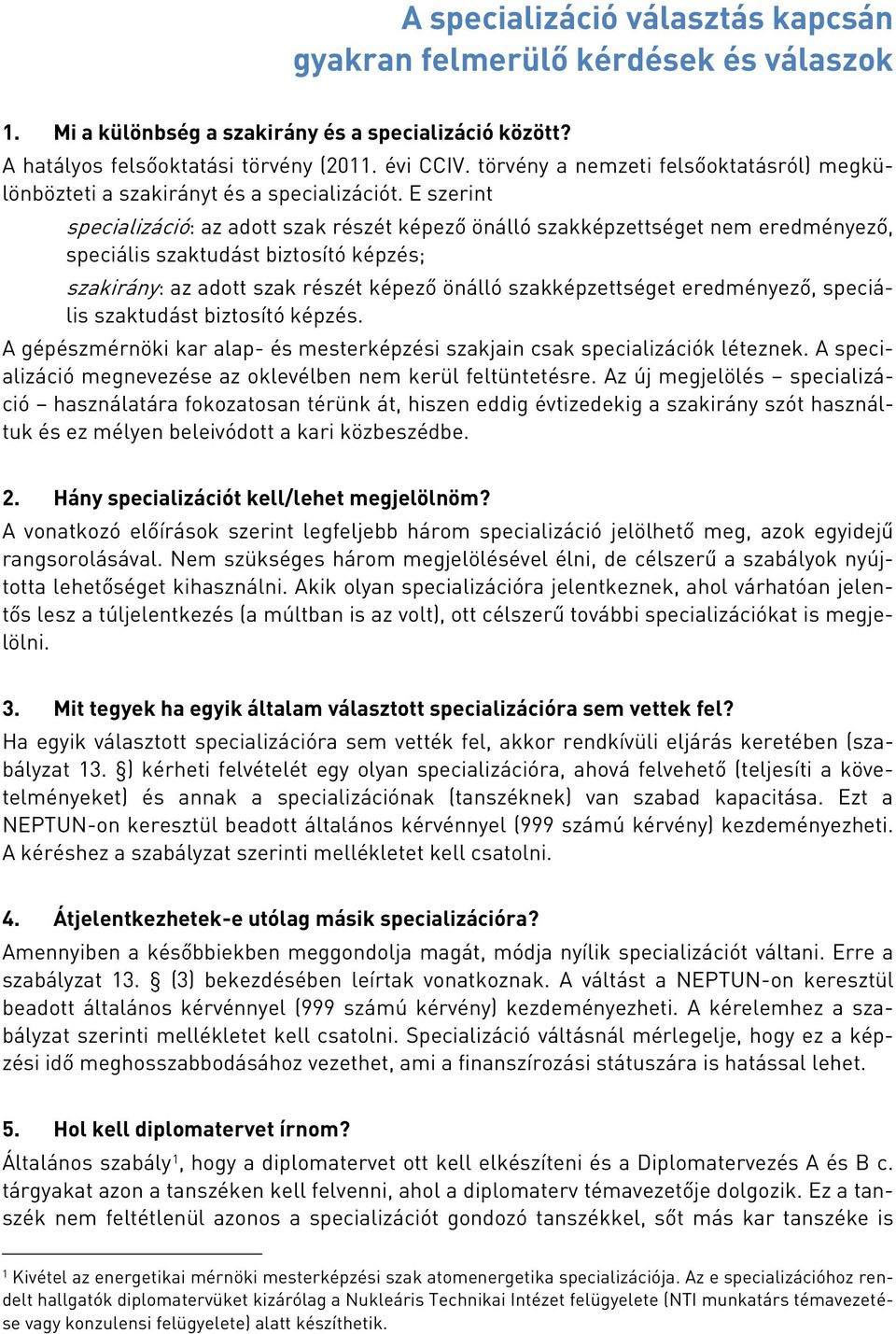 A specializáció választás kapcsán gyakran felmerülő kérdések és válaszok

1. Mi a különbség a szakirány és a specializáció között?
A hatályos felsőoktatási törvény (2011. évi CCIV. törvény a nemzeti felsőoktatásról) megkülönbözteti a szakirányt és a specializációt. E szerint

specializáció: az adott szak részét képező önálló szakképzettséget nem eredményező, speciális szaktudást biztosító képzés;

szakirány: az adott szak részét képező önálló szakképzettséget eredményező, speciális szaktudást biztosító képzés.

A gépészmérnöki kar alap- és mesterképzési szakjain csak specializációk léteznek. A specializáció megnevezése az oklevélben nem kerül feltüntetésre. Az új megjelölés – specializáció – használatára fokozatosan térünk át, hiszen eddig évtizedekig a szakirány szót használtuk és ez mélyen beleivódott a kari közbeszédbe.

2. Hány specializációt kell/lehet megjelölnöm?
A vonatkozó előírások szerint legfeljebb három specializáció jelölhető meg, azok egyidejű rangsorolásával. Nem szükséges három megjelölésével élni, de célszerű a szabályok nyújtotta lehetőséget kihasználni. Akik olyan specializációra jelentkeznek, ahol várhatóan jelentős lesz a túljelentkezés (a múltban is az volt), ott célszerű további specializációkat is megjelölni.

3. Mit tegyek ha egyik általam választott specializációra sem vettek fel?
Ha egyik választott specializációra sem vették fel, akkor rendkívüli eljárás keretében (szabályzat 13. §) kérheti felvételét egy olyan specializációra, ahová felvehető (teljesíti a követelményeket) és annak a specializációnak (tanszéknek) van szabad kapacitása. Ezt a NEPTUN-on keresztül beadott általános kérvénnyel (999 számú kérvény) kezdeményezheti. A kéréshez a szabályzat szerinti mellékletet kell csatolni.

4. Átjelentkezhetek-e utólag másik specializációra?
Amennyiben a későbbiekben meggondolja magát, módja nyílik specializációt váltani. Erre a szabályzat 13. § (3) bekezdésében leírtak vonatkoznak. A váltást a NEPTUN-on keresztül beadott általános kérvénnyel (999 számú kérvény) kezdeményezheti. A kérelemhez a szabályzat szerinti mellékletet kell csatolni. Specializáció váltásnál mérlegelje, hogy ez a képzési idő meghosszabbodásához vezethet, ami a finanszírozási státuszára is hatással lehet.

5. Hol kell diplomatervet írnom?
Általános szabály$^1$, hogy a diplomatervet ott kell elkészíteni és a Diplomatervezés A és B c. tárgyakat azon a tanszéken kell felvenni, ahol a diplomaterv témavezetője dolgozik. Ez a tanszék nem feltétlenül azonos a specializációt gondozó tanszékkel, sőt más kar tanszéke is

$^1$ Kivétel az energetikai mérnöki mesterképzési szak atomenergetika specializációja. Az e specializációhoz rendelt hallgatók diplomatervüket kizárólag a Nukleáris Technikai Intézet felügyelete (NTI munkatárs témavezetése vagy konzulensi felügyelete) alatt készíthetik.